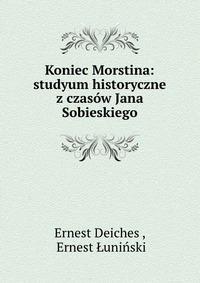 Koniec Morstina: studyum historyczne z czasów Jana Sobieskiego

Ernest Deiches ,
Ernest Łuniński